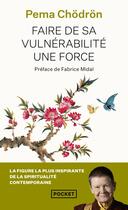 Pema Chödrön

FAIRE DE SA VULNÉRABILITÉ UNE FORCE

Préface de Fabrice Midal

LA FIGURE LA PLUS INSPIRANTE DE LA SPIRITUALITÉ CONTEMPORAINE

POCKET